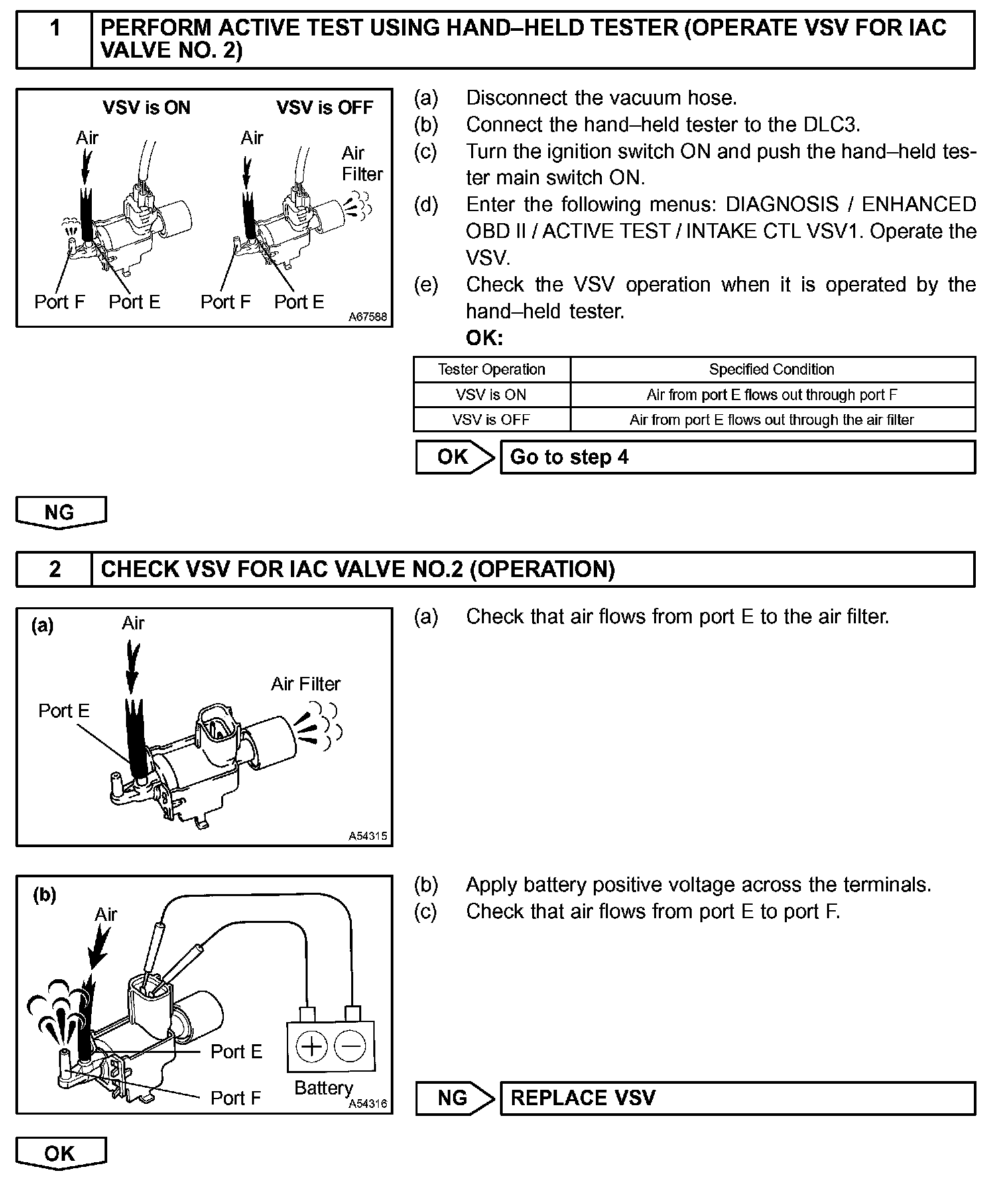 1 PERFORM ACTIVE TEST USING HAND–HELD TESTER (OPERATE VSV FOR IAC VALVE NO. 2)

VSV is ON

VSV is OFF

Air

Air

Air Filter

Port F

Port E

Port F

Port E

A67588

(a) Disconnect the vacuum hose.

(b) Connect the hand–held tester to the DLC3.

(c) Turn the ignition switch ON and push the hand–held tester main switch ON.

(d) Enter the following menus: DIAGNOSIS / ENHANCED OBD II / ACTIVE TEST / INTAKE CTL VSV1. Operate the VSV.

(e) Check the VSV operation when it is operated by the hand–held tester.

OK:

| Tester Operation | Specified Condition |
|---|---|
| VSV is ON | Air from port E flows out through port F |
| VSV is OFF | Air from port E flows out through the air filter |

OK Go to step 4

NG

2 CHECK VSV FOR IAC VALVE NO.2 (OPERATION)

(a)

Air

Air Filter

Port E

A54315

(a) Check that air flows from port E to the air filter.

(b)

Air

Port E

Port F

Battery

A54316

(b) Apply battery positive voltage across the terminals.

(c) Check that air flows from port E to port F.

NG REPLACE VSV

OK